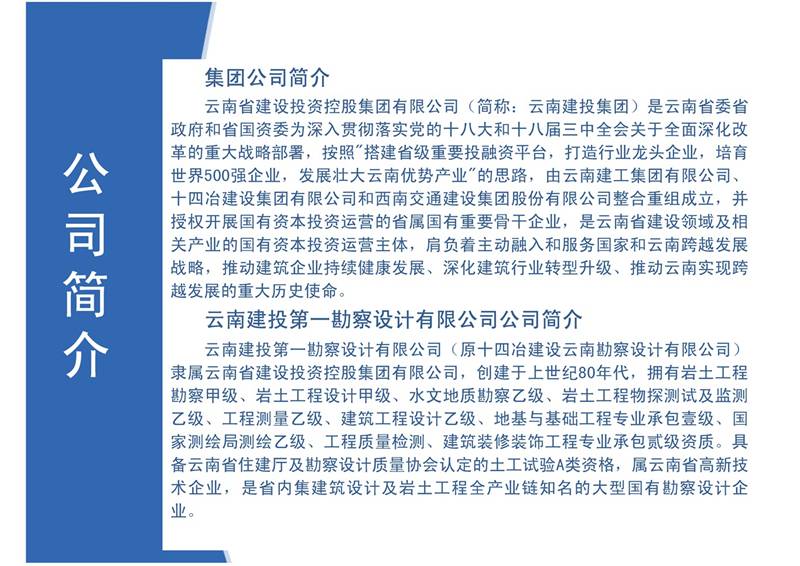 公司简介

集团公司简介

云南省建设投资控股集团有限公司（简称：云南建投集团）是云南省委省政府和省国资委为深入贯彻落实党的十八大和十八届三中全会关于全面深化改革的重大战略部署，按照"搭建省级重要投融资平台，打造行业龙头企业，培育世界500强企业，发展壮大云南优势产业"的思路，由云南建工集团有限公司、十四冶建设集团有限公司和西南交通建设集团股份有限公司整合重组成立，并授权开展国有资本投资运营的省属国有重要骨干企业，是云南省建设领域及相关产业的国有资本投资运营主体，肩负着主动融入和服务国家和云南跨越发展战略，推动建筑企业持续健康发展、深化建筑行业转型升级、推动云南实现跨越发展的重大历史使命。

云南建投第一勘察设计有限公司公司简介

云南建投第一勘察设计有限公司（原十四冶建设云南勘察设计有限公司）隶属云南省建设投资控股集团有限公司，创建于上世纪80年代，拥有岩土工程勘察甲级、岩土工程设计甲级、水文地质勘察乙级、岩土工程物探测试及监测乙级、工程测量乙级、建筑工程设计乙级、地基与基础工程专业承包壹级、国家测绘局测绘乙级、工程质量检测、建筑装修装饰工程专业承包贰级资质。具备云南省住建厅及勘察设计质量协会认定的土工试验A类资格，属云南省高新技术企业，是省内集建筑设计及岩土工程全产业链知名的大型国有勘察设计企业。